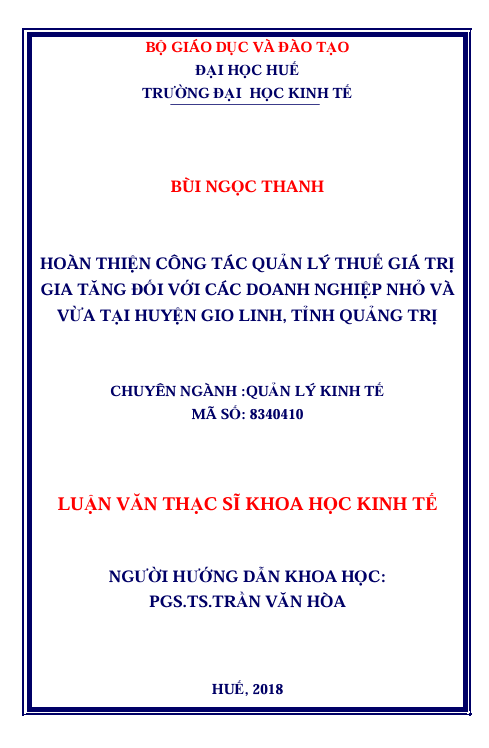 BỘ GIÁO DỤC VÀ ĐÀO TẠO
ĐẠI HỌC HUẾ
TRƯỜNG ĐẠI  HỌC KINH TẾ

BÙI NGỌC THANH

HOÀN THIỆN CÔNG TÁC QUẢN LÝ THUẾ GIÁ TRỊ GIA TĂNG ĐỐI VỚI CÁC DOANH NGHIỆP NHỎ VÀ VỪA TẠI HUYỆN GIO LINH, TỈNH QUẢNG TRỊ

CHUYÊN NGÀNH :QUẢN LÝ KINH TẾ
MÃ SỐ: 8340410

LUẬN VĂN THẠC SĨ KHOA HỌC KINH TẾ

NGƯỜI HƯỚNG DẪN KHOA HỌC:
PGS.TS.TRẦN VĂN HÒA

HUẾ, 2018